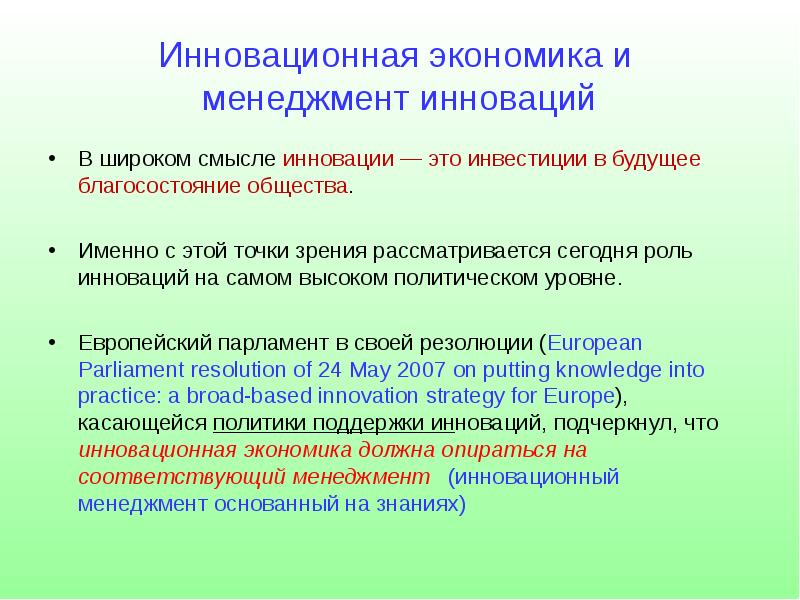 Инновационная экономика и менеджмент инноваций

• В широком смысле инновации — это инвестиции в будущее благосостояние общества.

• Именно с этой точки зрения рассматривается сегодня роль инноваций на самом высоком политическом уровне.

• Европейский парламент в своей резолюции (European Parliament resolution of 24 May 2007 on putting knowledge into practice: a broad-based innovation strategy for Europe), касающейся политики поддержки инноваций, подчеркнул, что инновационная экономика должна опираться на соответствующий менеджмент (инновационный менеджмент основанный на знаниях)